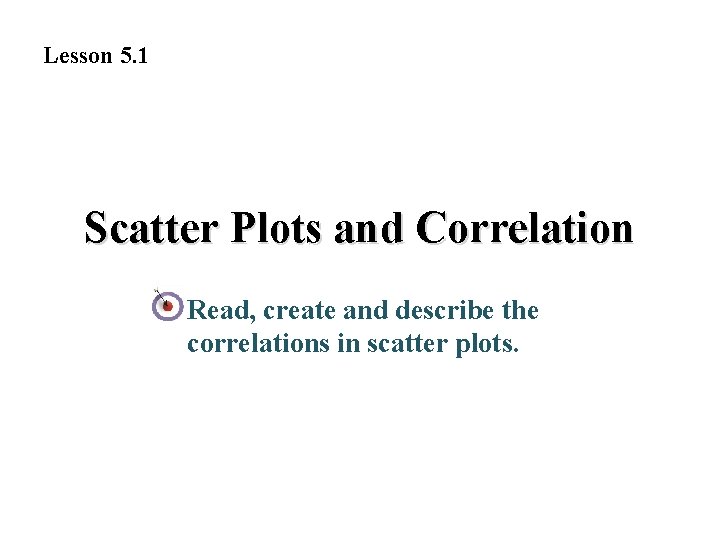 Lesson 5.1

Scatter Plots and Correlation

Read, create and describe the correlations in scatter plots.